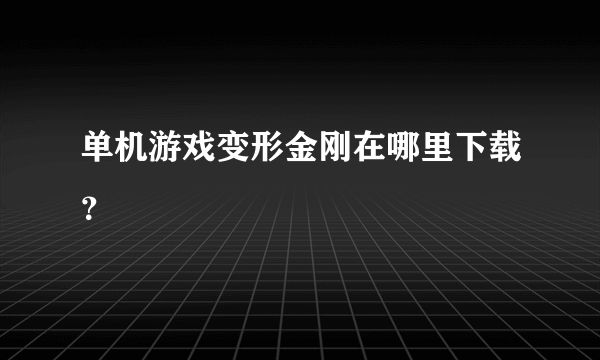 单机游戏变形金刚在哪里下载?